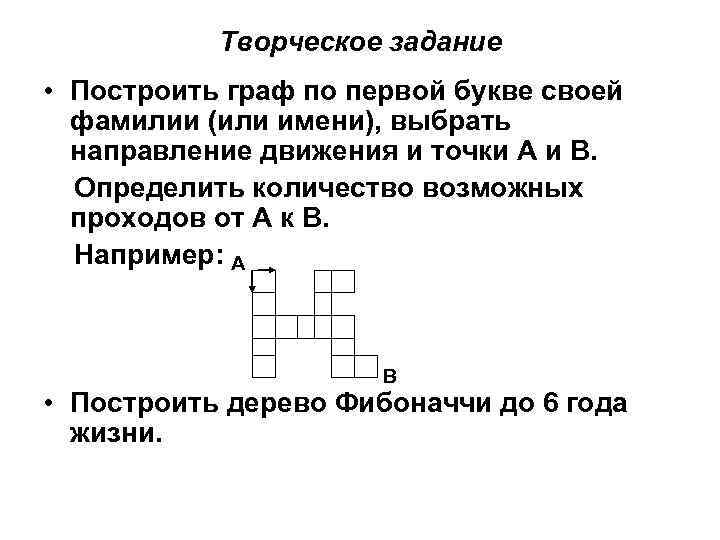 Творческое задание

• Построить граф по первой букве своей фамилии (или имени), выбрать направление движения и точки А и В.

Определить количество возможных проходов от А к В.

Например: А

В

• Построить дерево Фибоначчи до 6 года жизни.